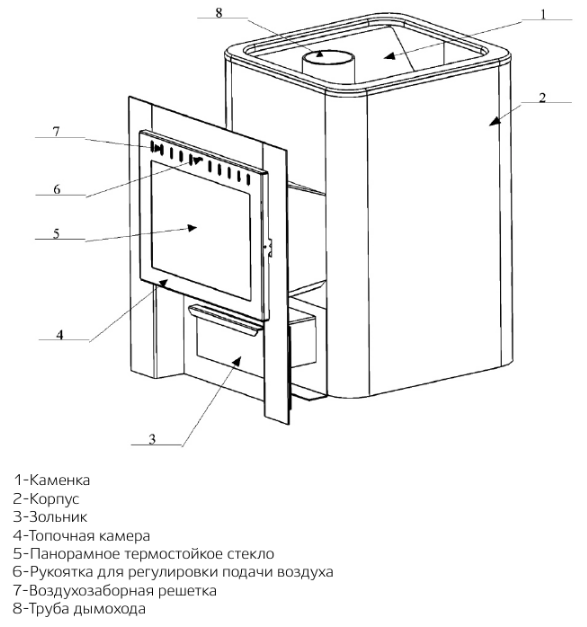 8

1

2

7

6

5

4

3

1-Каменка
2-Корпус
3-Зольник
4-Топочная камера
5-Панорамное термостойкое стекло
6-Рукоятка для регулировки подачи воздуха
7-Воздухозаборная решетка
8-Труба дымохода